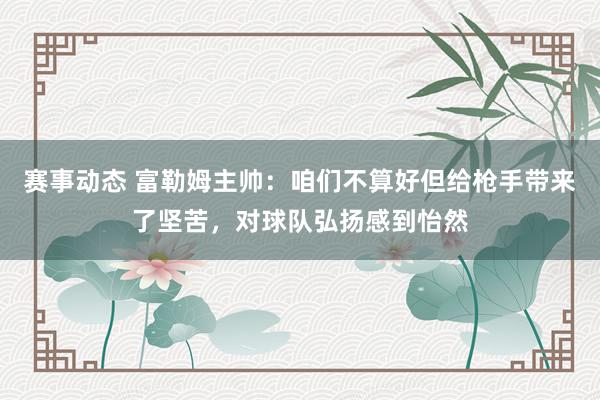 赛事动态 富勒姆主帅：咱们不算好但给枪手带来了坚苦，对球队弘扬感到怡然